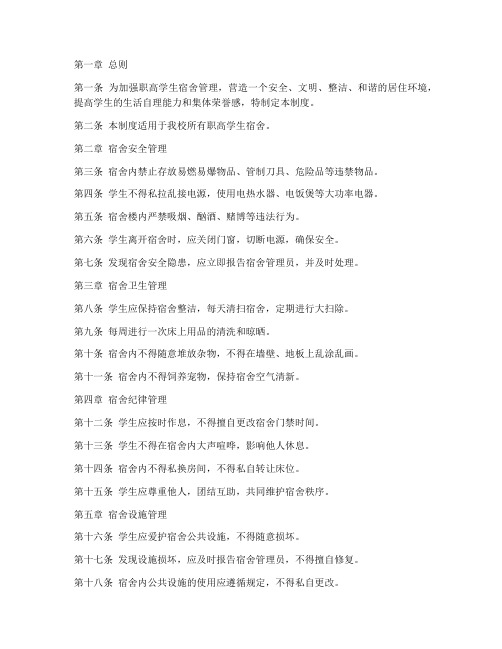 第一章 总则

第一条 为加强职高学生宿舍管理，营造一个安全、文明、整洁、和谐的居住环境，提高学生的生活自理能力和集体荣誉感，特制定本制度。

第二条 本制度适用于我校所有职高学生宿舍。

第二章 宿舍安全管理

第三条 宿舍内禁止存放易燃易爆物品、管制刀具、危险品等违禁物品。

第四条 学生不得私拉乱接电源，使用电热水器、电饭煲等大功率电器。

第五条 宿舍楼内严禁吸烟、酗酒、赌博等违法行为。

第六条 学生离开宿舍时，应关闭门窗，切断电源，确保安全。

第七条 发现宿舍安全隐患，应立即报告宿舍管理员，并及时处理。

第三章 宿舍卫生管理

第八条 学生应保持宿舍整洁，每天清扫宿舍，定期进行大扫除。

第九条 每周进行一次床上用品的清洗和晾晒。

第十条 宿舍内不得随意堆放杂物，不得在墙壁、地板上乱涂乱画。

第十一条 宿舍内不得饲养宠物，保持宿舍空气清新。

第四章 宿舍纪律管理

第十二条 学生应按时作息，不得擅自更改宿舍门禁时间。

第十三条 学生不得在宿舍内大声喧哗，影响他人休息。

第十四条 宿舍内不得私换房间，不得私自转让床位。

第十五条 学生应尊重他人，团结互助，共同维护宿舍秩序。

第五章 宿舍设施管理

第十六条 学生应爱护宿舍公共设施，不得随意损坏。

第十七条 发现设施损坏，应及时报告宿舍管理员，不得擅自修复。

第十八条 宿舍内公共设施的使用应遵循规定，不得私自更改。